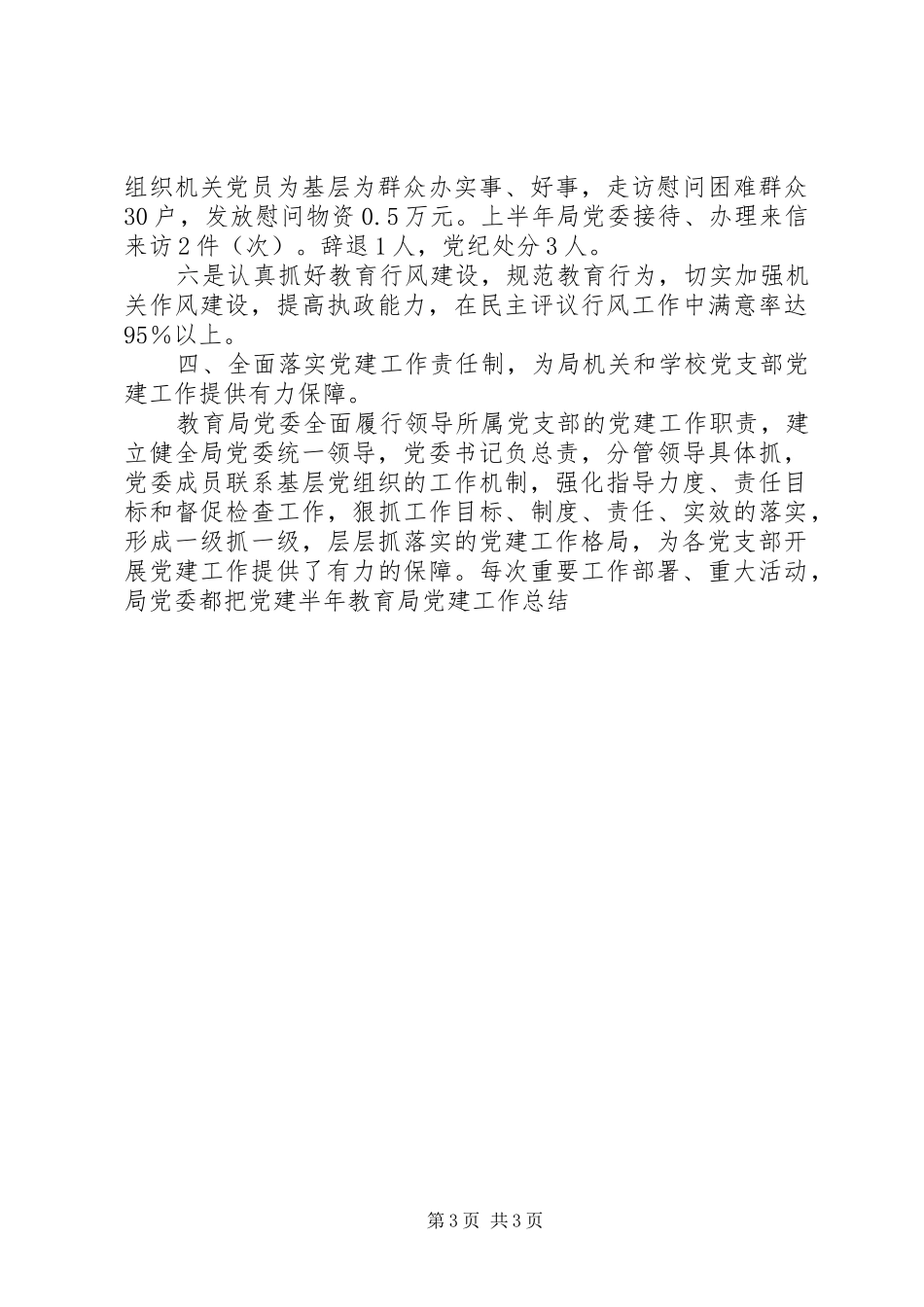 组织机关党员为基层为群众办实事、好事，走访慰问困难群众30户，发放慰问物资0.5万元。上半年局党委接待、办理来信来访2件（次）。辞退1人，党纪处分3人。

六是认真抓好教育行风建设，规范教育行为，切实加强机关作风建设，提高执政能力，在民主评议行风工作中满意率达95%以上。

四、全面落实党建工作责任制，为局机关和学校党支部党建工作提供有力保障。

教育局党委全面履行领导所属党支部的党建工作职责，建立健全局党委统一领导，党委书记负总责，分管领导具体抓，党委成员联系基层党组织的工作机制，强化指导力度、责任目标和督促检查工作，狠抓工作目标、制度、责任、实效的落实，形成一级抓一级，层层抓落实的党建工作格局，为各党支部开展党建工作提供了有力的保障。每次重要工作部署、重大活动，局党委都把党建半年教育局党建工作总结

第3页 共3页